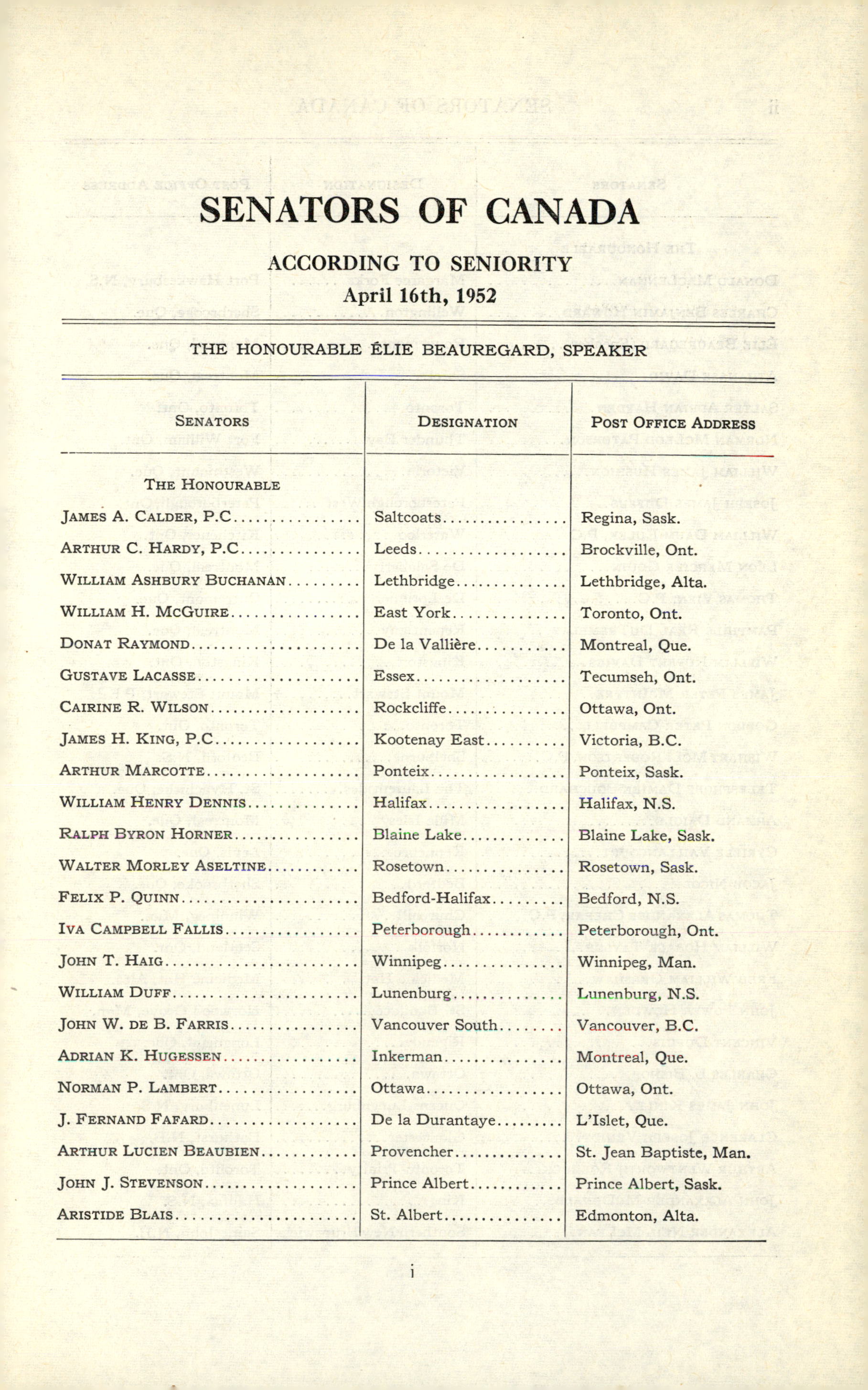 SENATORS OF CANADA

ACCORDING TO SENIORITY
April 16th, 1952

THE HONOURABLE ÉLIE BEAUREGARD, SPEAKER

| SENATORS | DESIGNATION | POST OFFICE ADDRESS |
|---|---|---|
| THE HONOURABLE | | |
| JAMES A. CALDER, P.C. | Saltcoats | Regina, Sask. |
| ARTHUR C. HARDY, P.C. | Leeds | Brockville, Ont. |
| WILLIAM ASHBURY BUCHANAN | Lethbridge | Lethbridge, Alta. |
| WILLIAM H. MCGUIRE | East York | Toronto, Ont. |
| DONAT RAYMOND | De la Vallière | Montreal, Que. |
| GUSTAVE LACASSE | Essex | Tecumseh, Ont. |
| CAIRINE R. WILSON | Rockcliffe | Ottawa, Ont. |
| JAMES H. KING, P.C. | Kootenay East | Victoria, B.C. |
| ARTHUR MARCOTTE | Ponteix | Ponteix, Sask. |
| WILLIAM HENRY DENNIS | Halifax | Halifax, N.S. |
| RALPH BYRON HORNER | Blaine Lake | Blaine Lake, Sask. |
| WALTER MORLEY ASELTINE | Rosetown | Rosetown, Sask. |
| FELIX P. QUINN | Bedford-Halifax | Bedford, N.S. |
| IVA CAMPBELL FALLIS | Peterborough | Peterborough, Ont. |
| JOHN T. HAIG | Winnipeg | Winnipeg, Man. |
| WILLIAM DUFF | Lunenburg | Lunenburg, N.S. |
| JOHN W. DE B. FARRIS | Vancouver South | Vancouver, B.C. |
| ADRIAN K. HUGESSEN | Inkerman | Montreal, Que. |
| NORMAN P. LAMBERT | Ottawa | Ottawa, Ont. |
| J. FERNAND FAFARD | De la Durantaye | L'Islet, Que. |
| ARTHUR LUCIEN BEAUBIEN | Provencher | St. Jean Baptiste, Man. |
| JOHN J. STEVENSON | Prince Albert | Prince Albert, Sask. |
| ARISTIDE BLAIS | St. Albert | Edmonton, Alta. |

i